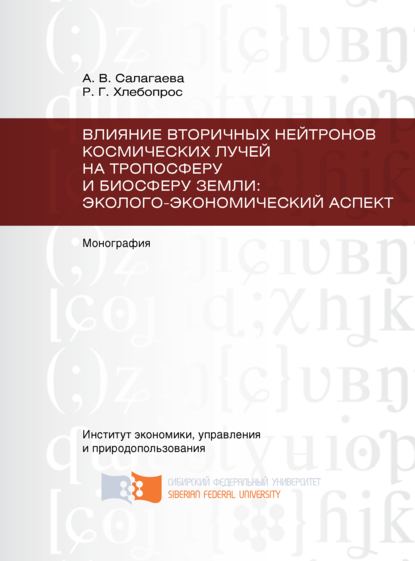 А. В. Салагаева
Р. Г. Хлебопрос

ВЛИЯНИЕ ВТОРИЧНЫХ НЕЙТРОНОВ КОСМИЧЕСКИХ ЛУЧЕЙ НА ТРОПОСФЕРУ И БИОСФЕРУ ЗЕМЛИ: ЭКОЛОГО-ЭКОНОМИЧЕСКИЙ АСПЕКТ

Монография

Институт экономики, управления и природопользования

СИБИРСКИЙ ФЕДЕРАЛЬНЫЙ УНИВЕРСИТЕТ
SIBERIAN FEDERAL UNIVERSITY